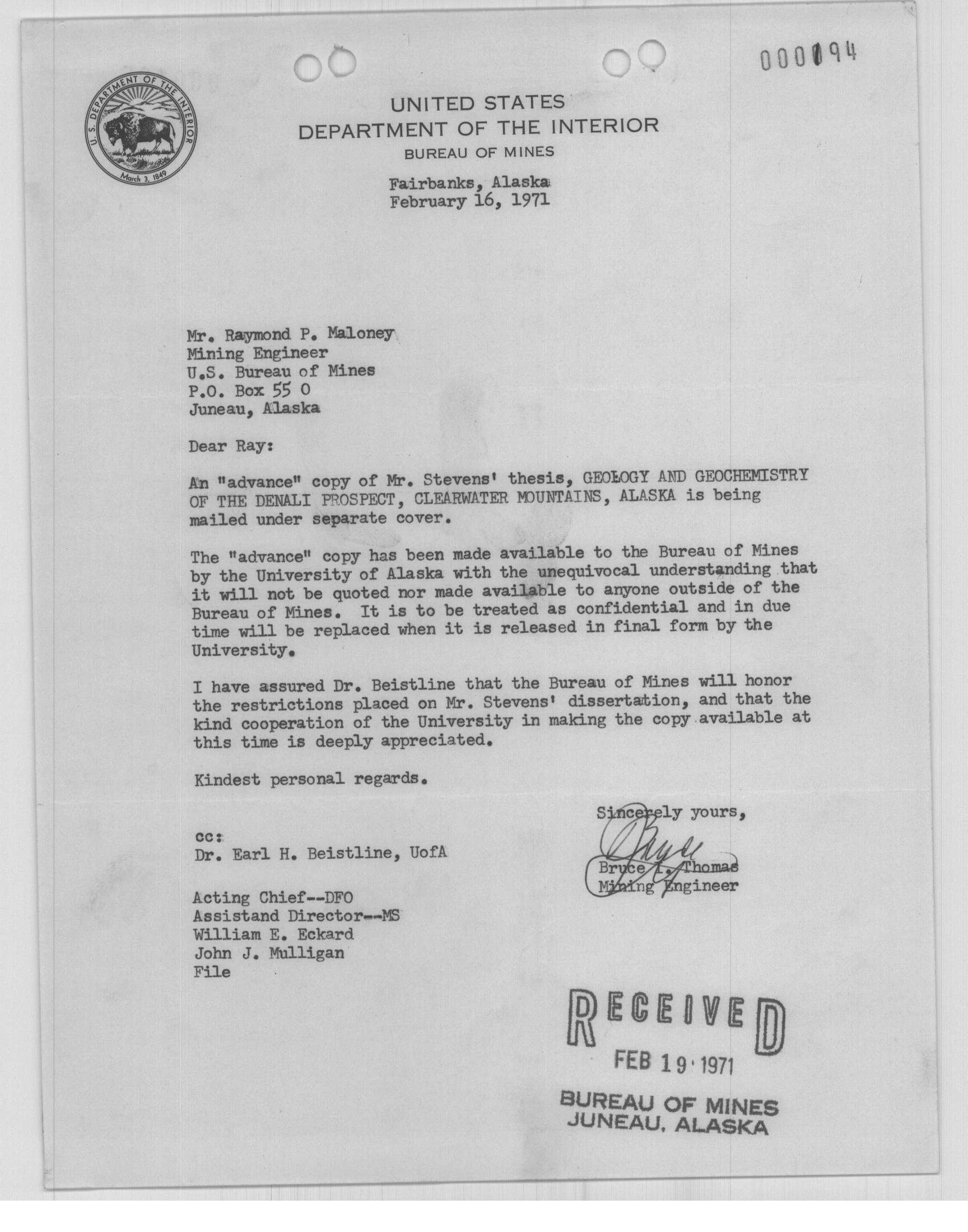 000094

U.S. DEPARTMENT OF THE INTERIOR
March 3, 1849

UNITED STATES
DEPARTMENT OF THE INTERIOR
BUREAU OF MINES

Fairbanks, Alaska
February 16, 1971

Mr. Raymond P. Maloney
Mining Engineer
U.S. Bureau of Mines
P.O. Box 55 0
Juneau, Alaska

Dear Ray:

An "advance" copy of Mr. Stevens' thesis, GEOLOGY AND GEOCHEMISTRY OF THE DENALI PROSPECT, CLEARWATER MOUNTAINS, ALASKA is being mailed under separate cover.

The "advance" copy has been made available to the Bureau of Mines by the University of Alaska with the unequivocal understanding that it will not be quoted nor made available to anyone outside of the Bureau of Mines. It is to be treated as confidential and in due time will be replaced when it is released in final form by the University.

I have assured Dr. Beistline that the Bureau of Mines will honor the restrictions placed on Mr. Stevens' dissertation, and that the kind cooperation of the University in making the copy available at this time is deeply appreciated.

Kindest personal regards.

Sincerely yours,
Bruce
Bruce I. Thomas
Mining Engineer

cc:
Dr. Earl H. Beistline, UofA

Acting Chief--DFO
Assistand Director--MS
William E. Eckard
John J. Mulligan
File

RECEIVED
FEB 19 1971
BUREAU OF MINES
JUNEAU, ALASKA